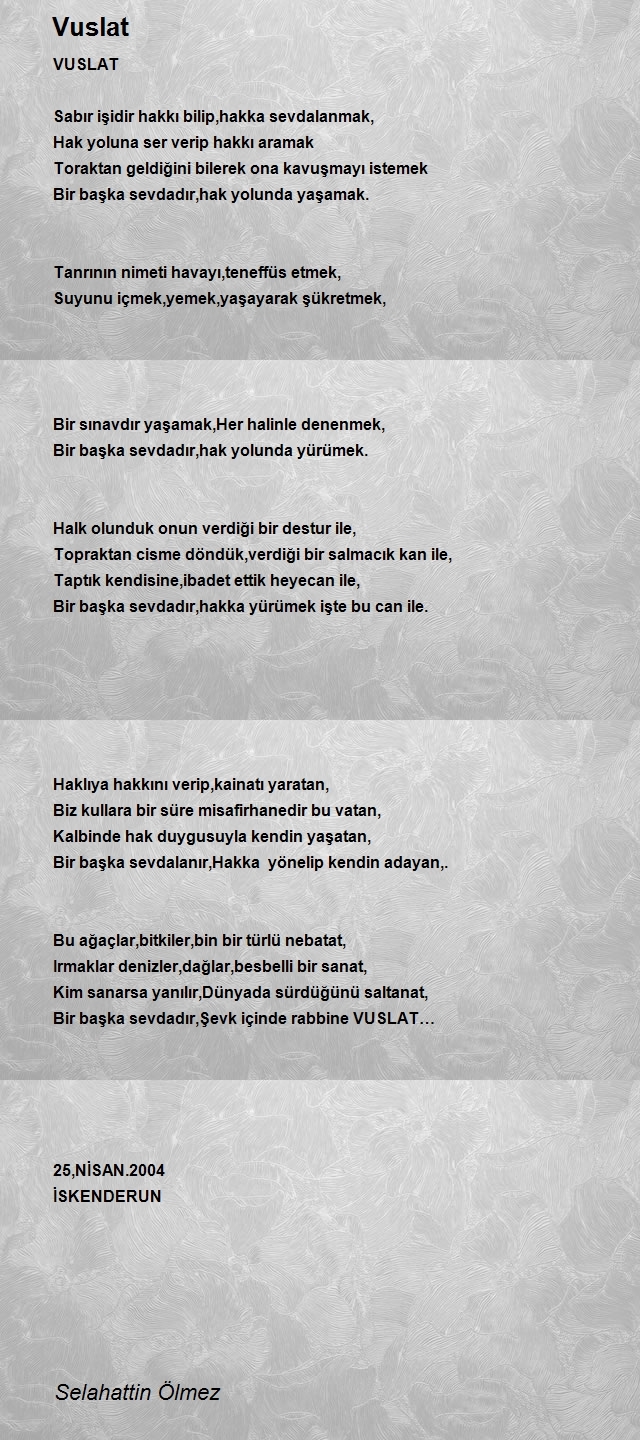 Vuslat

VUSLAT

Sabır işidir hakkı bilip,hakka sevdalanmak,
Hak yoluna ser verip hakkı aramak
Toraktan geldiğini bilerek ona kavuşmayı istemek
Bir başka sevdadır,hak yolunda yaşamak.

Tanrının nimeti havayı,teneffüs etmek,
Suyunu içmek,yemek,yaşayarak şükretmek,

Bir sınavdır yaşamak,Her halinle denenmek,
Bir başka sevdadır,hak yolunda yürümek.

Halk olunduk onun verdiği bir destur ile,
Topraktan cisme döndük,verdiği bir salmacık kan ile,
Taptık kendisine,ibadet ettik heyecan ile,
Bir başka sevdadır,hakka yürümek işte bu can ile.

Haklıya hakkını verip,kainatı yaratan,
Biz kullara bir süre misafirhanedir bu vatan,
Kalbinde hak duygusuyla kendin yaşatan,
Bir başka sevdalanır,Hakka yönelip kendin adayan,.

Bu ağaçlar,bitkiler,bin bir türlü nebatat,
Irmaklar denizler,dağlar,besbelli bir sanat,
Kim sanarsa yanılır,Dünyada sürdüğünü saltanat,
Bir başka sevdadır,Şevk içinde rabbine VUSLAT…

25,NİSAN.2004
İSKENDERUN

Selahattin Ölmez